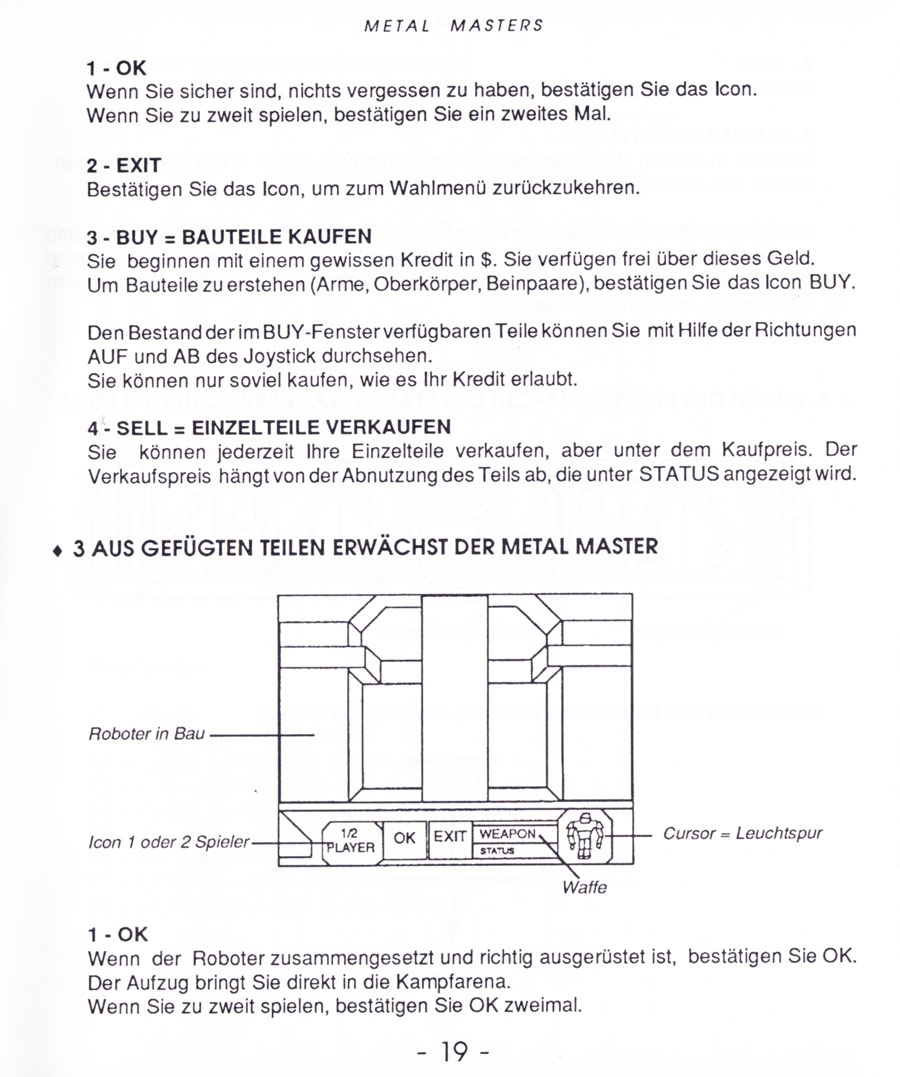 METAL MASTERS

1 - OK
Wenn Sie sicher sind, nichts vergessen zu haben, bestätigen Sie das Icon.
Wenn Sie zu zweit spielen, bestätigen Sie ein zweites Mal.

2 - EXIT
Bestätigen Sie das Icon, um zum Wahlmenü zurückzukehren.

3 - BUY = BAUTEILE KAUFEN
Sie beginnen mit einem gewissen Kredit in $. Sie verfügen frei über dieses Geld.
Um Bauteile zu erstehen (Arme, Oberkörper, Beinpaare), bestätigen Sie das Icon BUY.

Den Bestand der im BUY-Fenster verfügbaren Teile können Sie mit Hilfe der Richtungen AUF und AB des Joystick durchsehen.
Sie können nur soviel kaufen, wie es Ihr Kredit erlaubt.

4 - SELL = EINZELTEILE VERKAUFEN
Sie können jederzeit Ihre Einzelteile verkaufen, aber unter dem Kaufpreis. Der Verkaufspreis hängt von der Abnutzung des Teils ab, die unter STATUS angezeigt wird.

♦ 3 AUS GEFÜGTEN TEILEN ERWÄCHST DER METAL MASTER

Roboter in Bau

Icon 1 oder 2 Spieler

1/2 PLAYER

OK

EXIT

WEAPON

STATUS

Cursor = Leuchtspur

Waffe

1 - OK
Wenn der Roboter zusammengesetzt und richtig ausgerüstet ist, bestätigen Sie OK.
Der Aufzug bringt Sie direkt in die Kampfarena.
Wenn Sie zu zweit spielen, bestätigen Sie OK zweimal.

- 19 -